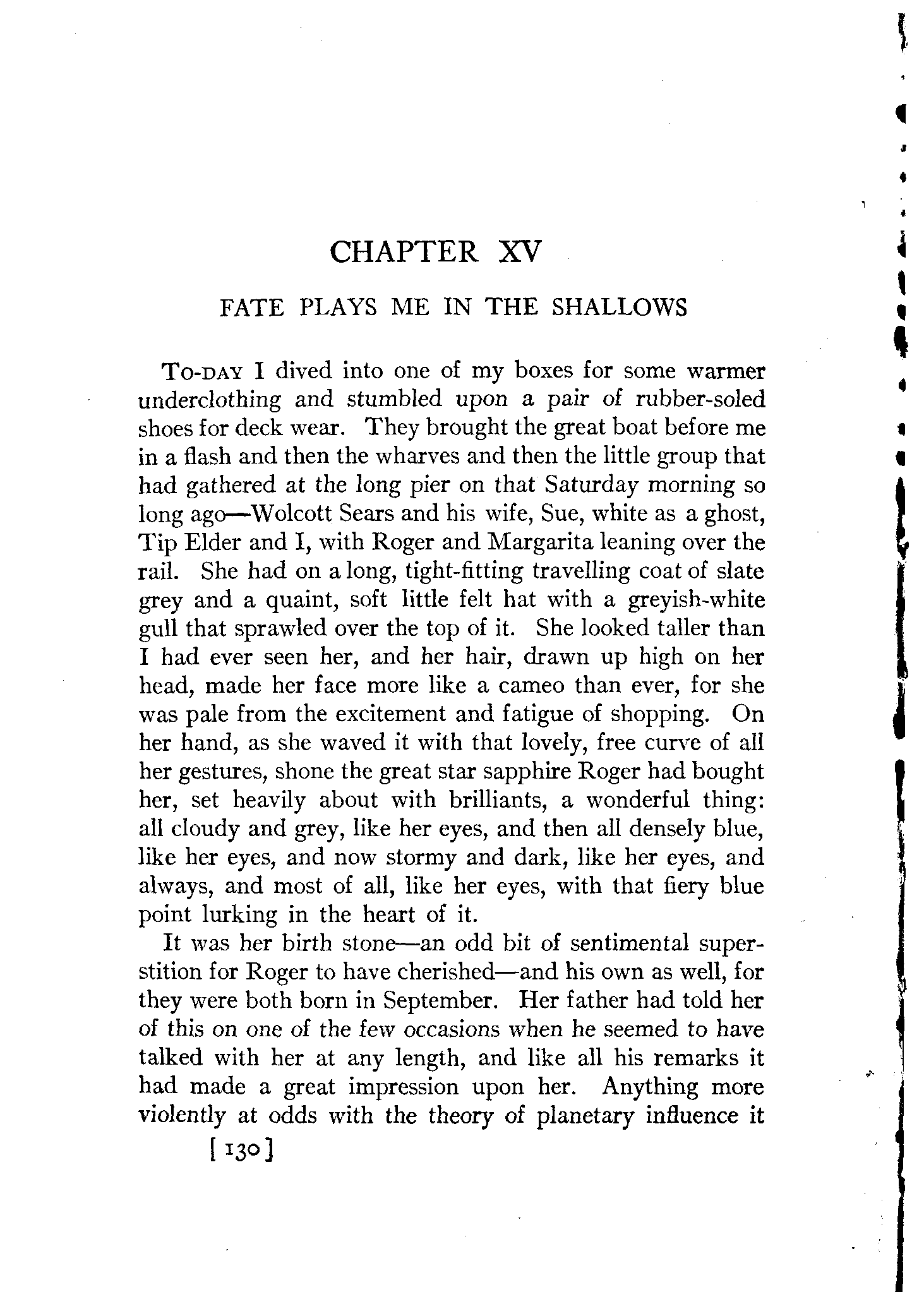 CHAPTER XV

FATE PLAYS ME IN THE SHALLOWS

TO-DAY I dived into one of my boxes for some warmer underclothing and stumbled upon a pair of rubber-soled shoes for deck wear. They brought the great boat before me in a flash and then the wharves and then the little group that had gathered at the long pier on that Saturday morning so long ago—Wolcott Sears and his wife, Sue, white as a ghost, Tip Elder and I, with Roger and Margarita leaning over the rail. She had on a long, tight-fitting travelling coat of slate grey and a quaint, soft little felt hat with a greyish-white gull that sprawled over the top of it. She looked taller than I had ever seen her, and her hair, drawn up high on her head, made her face more like a cameo than ever, for she was pale from the excitement and fatigue of shopping. On her hand, as she waved it with that lovely, free curve of all her gestures, shone the great star sapphire Roger had bought her, set heavily about with brilliants, a wonderful thing: all cloudy and grey, like her eyes, and then all densely blue, like her eyes, and now stormy and dark, like her eyes, and always, and most of all, like her eyes, with that fiery blue point lurking in the heart of it.

It was her birth stone—an odd bit of sentimental superstition for Roger to have cherished—and his own as well, for they were both born in September. Her father had told her of this on one of the few occasions when he seemed to have talked with her at any length, and like all his remarks it had made a great impression upon her. Anything more violently at odds with the theory of planetary influence it

[130]